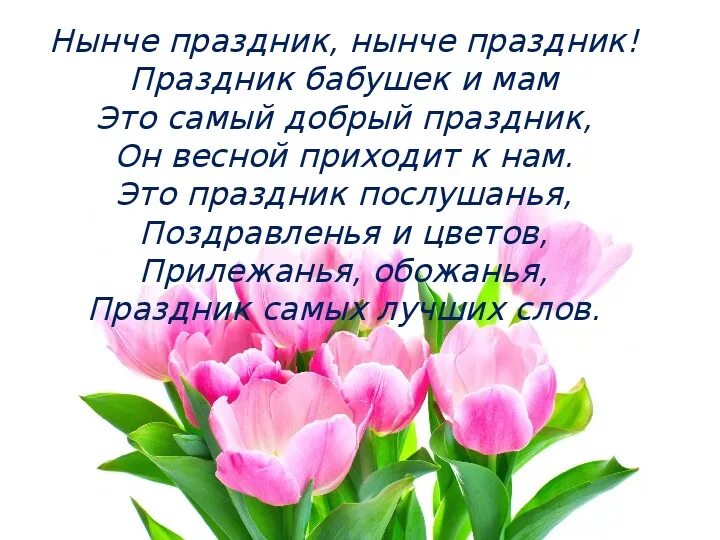 Нынче праздник, нынче праздник!
Праздник бабушек и мам
Это самый добрый праздник,
Он весной приходит к нам.
Это праздник послушанья,
Поздравленья и цветов,
Прилежанья, обожанья,
Праздник самых лучших слов.